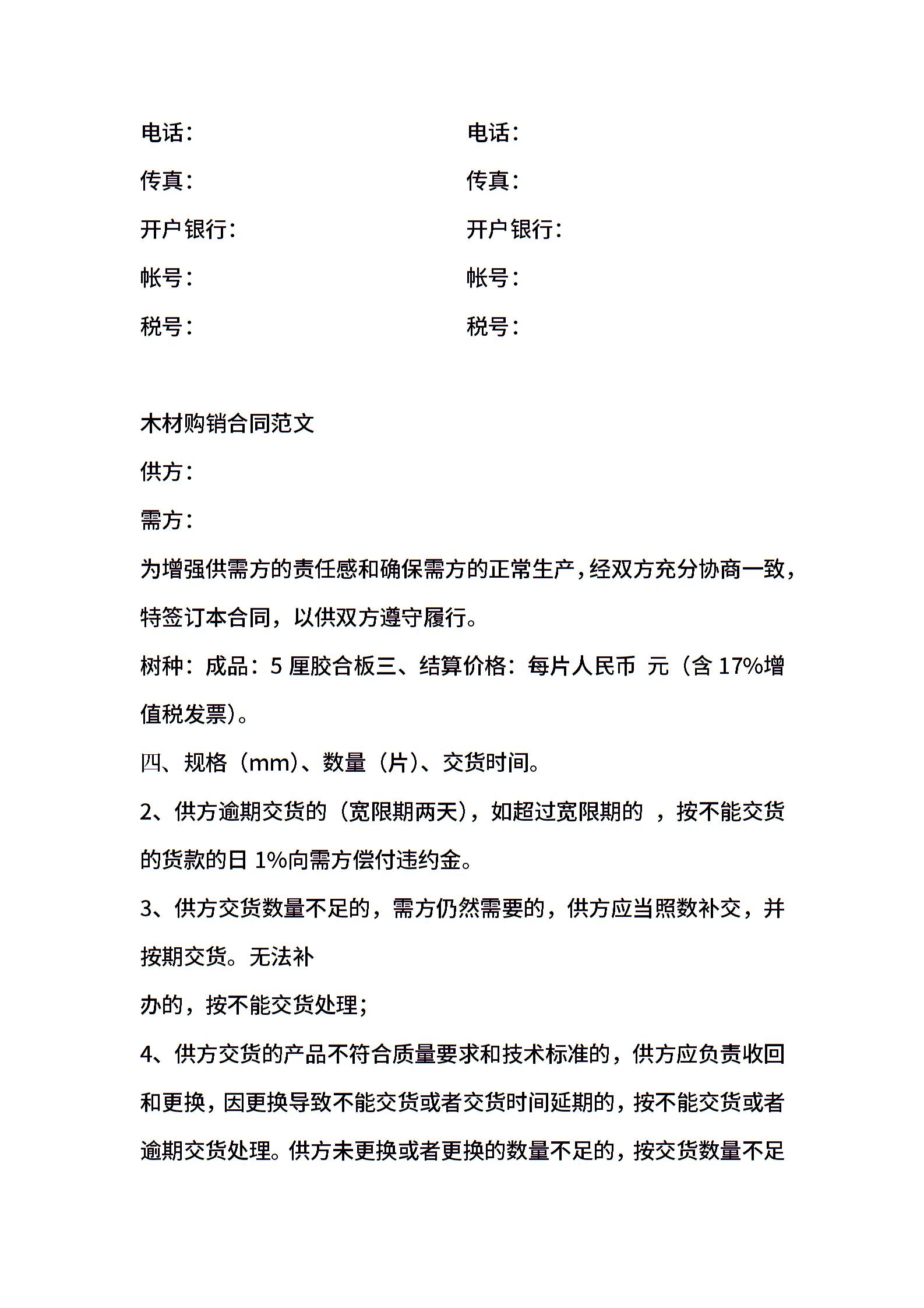 电话：

传真：

开户银行：

帐号：

税号：

电话：

传真：

开户银行：

帐号：

税号：

木材购销合同范文

供方：

需方：

为增强供需方的责任感和确保需方的正常生产，经双方充分协商一致，特签订本合同，以供双方遵守履行。

树种：成品：5 厘胶合板三、结算价格：每片人民币 元（含 17%增值税发票）。

四、规格（mm）、数量（片）、交货时间。

2、供方逾期交货的（宽限期两天），如超过宽限期的 ，按不能交货的货款的日 1%向需方偿付违约金。

3、供方交货数量不足的，需方仍然需要的，供方应当照数补交，并按期交货。无法补

办的，按不能交货处理；

4、供方交货的产品不符合质量要求和技术标准的，供方应负责收回和更换，因更换导致不能交货或者交货时间延期的，按不能交货或者逾期交货处理。供方未更换或者更换的数量不足的，按交货数量不足